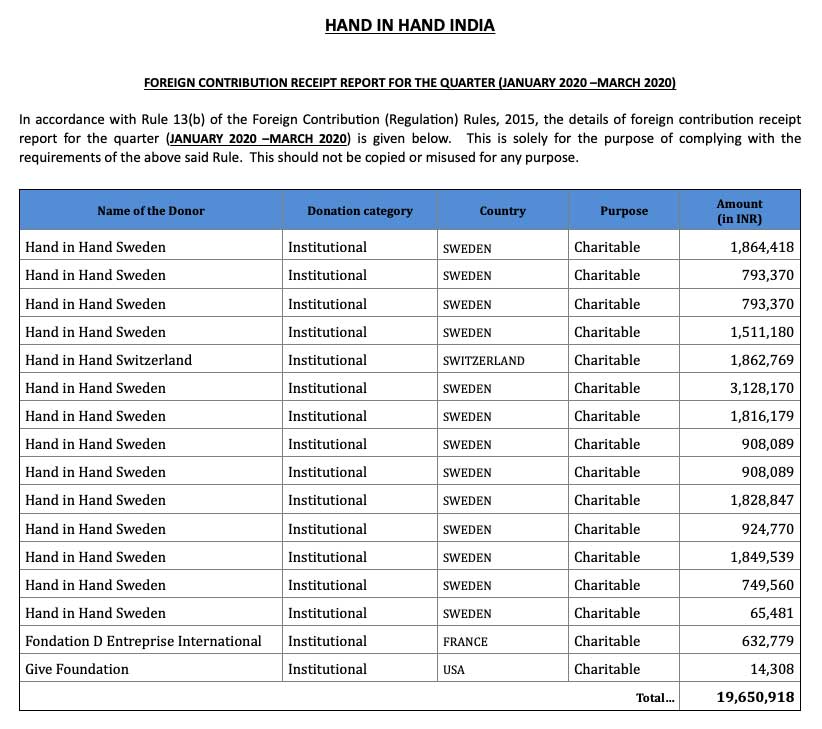 HAND IN HAND INDIA

FOREIGN CONTRIBUTION RECEIPT REPORT FOR THE QUARTER (JANUARY 2020 –MARCH 2020)

In accordance with Rule 13(b) of the Foreign Contribution (Regulation) Rules, 2015, the details of foreign contribution receipt report for the quarter (JANUARY 2020 –MARCH 2020) is given below. This is solely for the purpose of complying with the requirements of the above said Rule. This should not be copied or misused for any purpose.

| Name of the Donor | Donation category | Country | Purpose | Amount (in INR) |
|---|---|---|---|---|
| Hand in Hand Sweden | Institutional | SWEDEN | Charitable | 1,864,418 |
| Hand in Hand Sweden | Institutional | SWEDEN | Charitable | 793,370 |
| Hand in Hand Sweden | Institutional | SWEDEN | Charitable | 793,370 |
| Hand in Hand Sweden | Institutional | SWEDEN | Charitable | 1,511,180 |
| Hand in Hand Switzerland | Institutional | SWITZERLAND | Charitable | 1,862,769 |
| Hand in Hand Sweden | Institutional | SWEDEN | Charitable | 3,128,170 |
| Hand in Hand Sweden | Institutional | SWEDEN | Charitable | 1,816,179 |
| Hand in Hand Sweden | Institutional | SWEDEN | Charitable | 908,089 |
| Hand in Hand Sweden | Institutional | SWEDEN | Charitable | 908,089 |
| Hand in Hand Sweden | Institutional | SWEDEN | Charitable | 1,828,847 |
| Hand in Hand Sweden | Institutional | SWEDEN | Charitable | 924,770 |
| Hand in Hand Sweden | Institutional | SWEDEN | Charitable | 1,849,539 |
| Hand in Hand Sweden | Institutional | SWEDEN | Charitable | 749,560 |
| Hand in Hand Sweden | Institutional | SWEDEN | Charitable | 65,481 |
| Fondation D Entreprise International | Institutional | FRANCE | Charitable | 632,779 |
| Give Foundation | Institutional | USA | Charitable | 14,308 |
| | | | Total... | 19,650,918 |